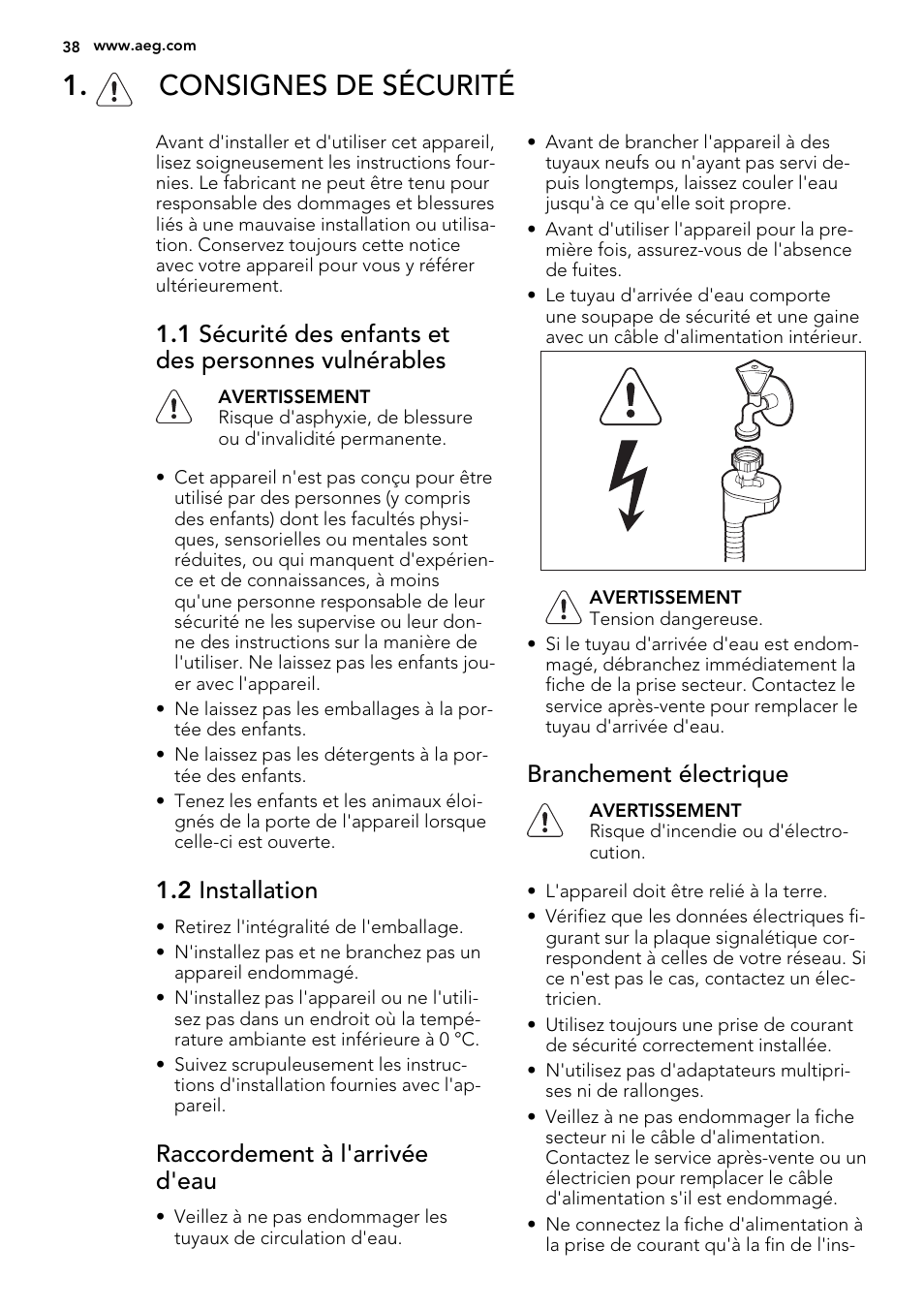 38 www.aeg.com

1. CONSIGNES DE SÉCURITÉ

Avant d'installer et d'utiliser cet appareil, lisez soigneusement les instructions fournies. Le fabricant ne peut être tenu pour responsable des dommages et blessures liés à une mauvaise installation ou utilisation. Conservez toujours cette notice avec votre appareil pour vous y référer ultérieurement.

1.1 Sécurité des enfants et des personnes vulnérables

AVERTISSEMENT
Risque d'asphyxie, de blessure ou d'invalidité permanente.

• Cet appareil n'est pas conçu pour être utilisé par des personnes (y compris des enfants) dont les facultés physiques, sensorielles ou mentales sont réduites, ou qui manquent d'expérience et de connaissances, à moins qu'une personne responsable de leur sécurité ne les supervise ou leur donne des instructions sur la manière de l'utiliser. Ne laissez pas les enfants jouer avec l'appareil.
• Ne laissez pas les emballages à la portée des enfants.
• Ne laissez pas les détergents à la portée des enfants.
• Tenez les enfants et les animaux éloignés de la porte de l'appareil lorsque celle-ci est ouverte.

1.2 Installation

• Retirez l'intégralité de l'emballage.
• N'installez pas et ne branchez pas un appareil endommagé.
• N'installez pas l'appareil ou ne l'utilisez pas dans un endroit où la température ambiante est inférieure à 0 °C.
• Suivez scrupuleusement les instructions d'installation fournies avec l'appareil.

Raccordement à l'arrivée d'eau

• Veillez à ne pas endommager les tuyaux de circulation d'eau.

• Avant de brancher l'appareil à des tuyaux neufs ou n'ayant pas servi depuis longtemps, laissez couler l'eau jusqu'à ce qu'elle soit propre.
• Avant d'utiliser l'appareil pour la première fois, assurez-vous de l'absence de fuites.
• Le tuyau d'arrivée d'eau comporte une soupape de sécurité et une gaine avec un câble d'alimentation intérieur.

AVERTISSEMENT
Tension dangereuse.

• Si le tuyau d'arrivée d'eau est endommagé, débranchez immédiatement la fiche de la prise secteur. Contactez le service après-vente pour remplacer le tuyau d'arrivée d'eau.

Branchement électrique

AVERTISSEMENT
Risque d'incendie ou d'électrocution.

• L'appareil doit être relié à la terre.
• Vérifiez que les données électriques figurant sur la plaque signalétique correspondent à celles de votre réseau. Si ce n'est pas le cas, contactez un électricien.
• Utilisez toujours une prise de courant de sécurité correctement installée.
• N'utilisez pas d'adaptateurs multiprises ni de rallonges.
• Veillez à ne pas endommager la fiche secteur ni le câble d'alimentation. Contactez le service après-vente ou un électricien pour remplacer le câble d'alimentation s'il est endommagé.
• Ne connectez la fiche d'alimentation à la prise de courant qu'à la fin de l'ins-